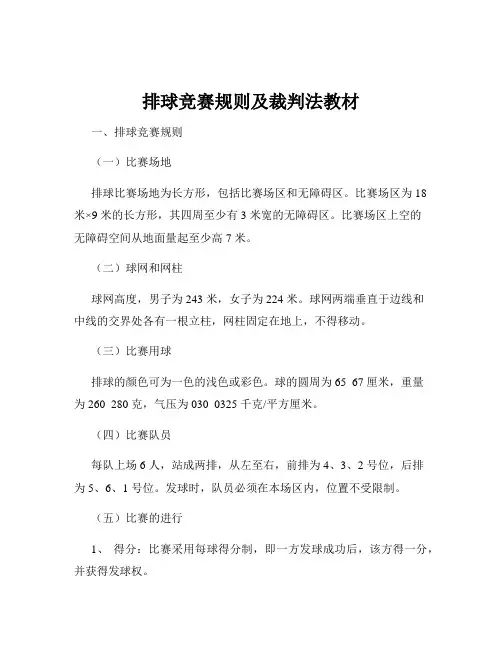 排球竞赛规则及裁判法教材

一、排球竞赛规则

（一）比赛场地

排球比赛场地为长方形，包括比赛场区和无障碍区。比赛场区为 18 米×9 米的长方形，其四周至少有 3 米宽的无障碍区。比赛场区上空的无障碍空间从地面量起至少高 7 米。

（二）球网和网柱

球网高度，男子为 243 米，女子为 224 米。球网两端垂直于边线和中线的交界处各有一根立柱，网柱固定在地上，不得移动。

（三）比赛用球

排球的颜色可为一色的浅色或彩色。球的圆周为 65 67 厘米，重量为 260 280 克，气压为 030 0325 千克/平方厘米。

（四）比赛队员

每队上场 6 人，站成两排，从左至右，前排为 4、3、2 号位，后排为 5、6、1 号位。发球时，队员必须在本场区内，位置不受限制。

（五）比赛的进行

1、 得分：比赛采用每球得分制，即一方发球成功后，该方得一分，并获得发球权。